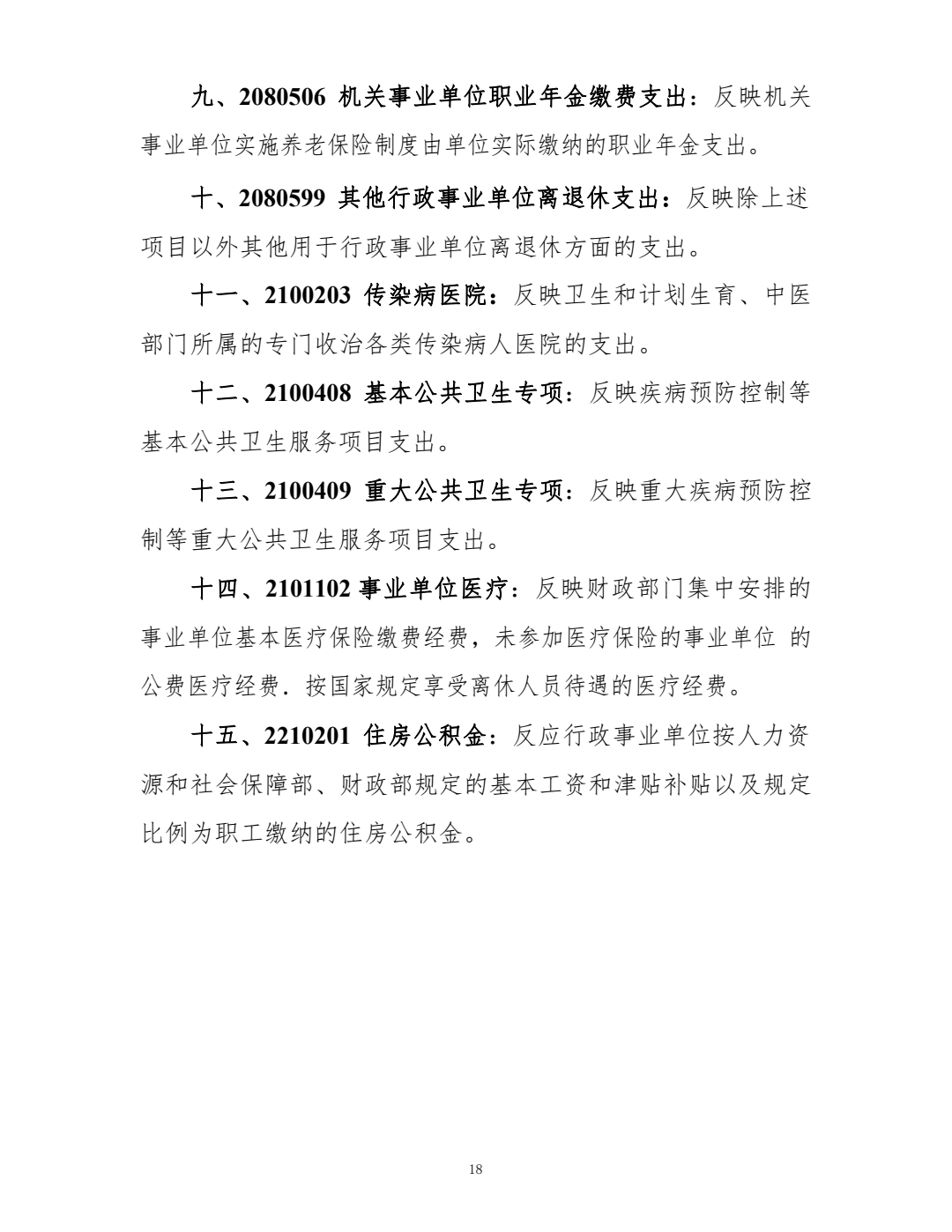 九、2080506 机关事业单位职业年金缴费支出：反映机关事业单位实施养老保险制度由单位实际缴纳的职业年金支出。

十、2080599 其他行政事业单位离退休支出：反映除上述项目以外其他用于行政事业单位离退休方面的支出。

十一、2100203 传染病医院：反映卫生和计划生育、中医部门所属的专门收治各类传染病人医院的支出。

十二、2100408 基本公共卫生专项：反映疾病预防控制等基本公共卫生服务项目支出。

十三、2100409 重大公共卫生专项：反映重大疾病预防控制等重大公共卫生服务项目支出。

十四、2101102 事业单位医疗：反映财政部门集中安排的事业单位基本医疗保险缴费经费，未参加医疗保险的事业单位 的公费医疗经费．按国家规定享受离休人员待遇的医疗经费。

十五、2210201 住房公积金：反应行政事业单位按人力资源和社会保障部、财政部规定的基本工资和津贴补贴以及规定比例为职工缴纳的住房公积金。

18